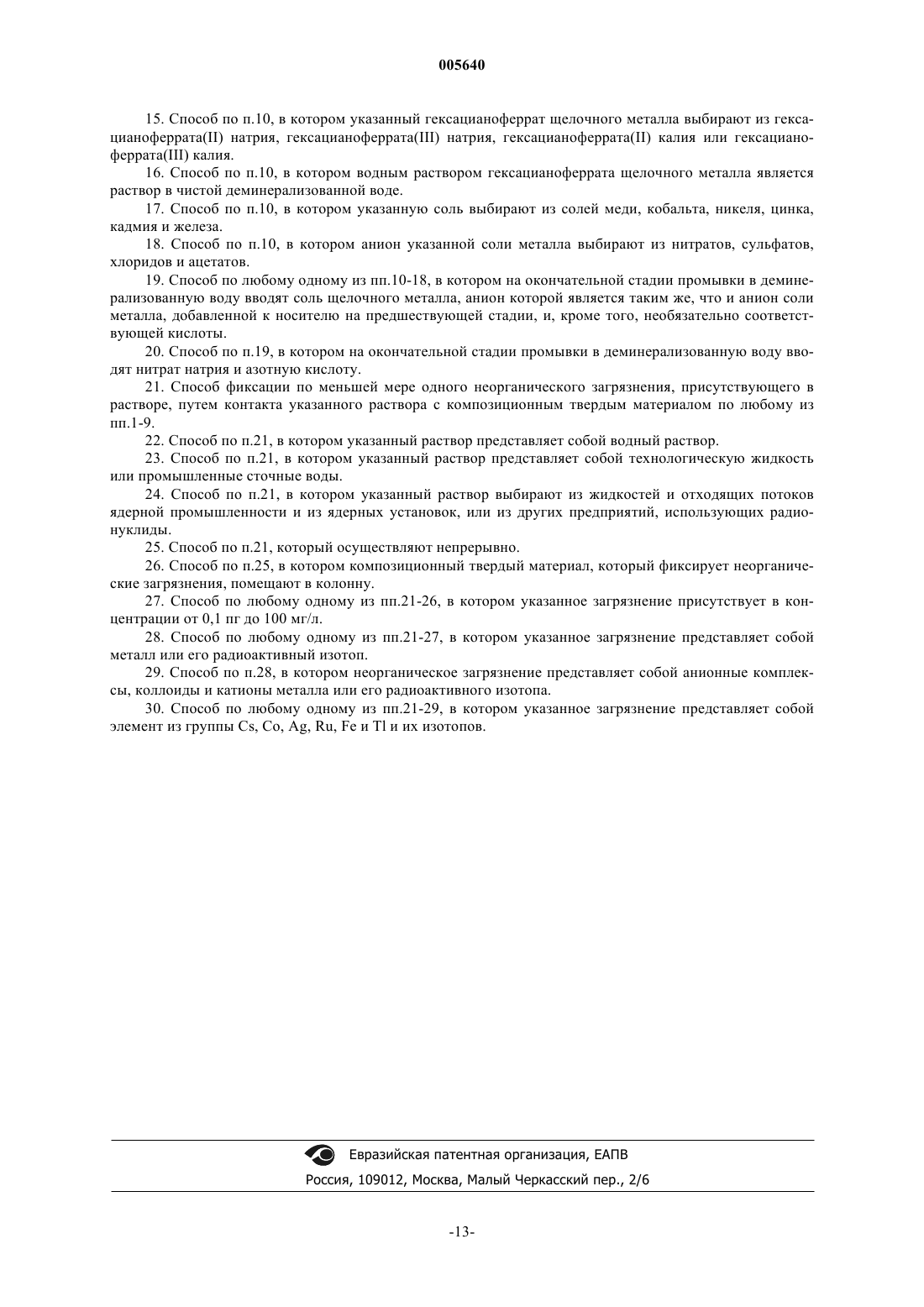 005640

15. Способ по п.10, в котором указанный гексацианоферрат щелочного металла выбирают из гексацианоферрата(II) натрия, гексацианоферрата(III) натрия, гексацианоферрата(II) калия или гексацианоферрата(III) калия.

16. Способ по п.10, в котором водным раствором гексацианоферрата щелочного металла является раствор в чистой деминерализованной воде.

17. Способ по п.10, в котором указанную соль выбирают из солей меди, кобальта, никеля, цинка, кадмия и железа.

18. Способ по п.10, в котором анион указанной соли металла выбирают из нитратов, сульфатов, хлоридов и ацетатов.

19. Способ по любому одному из пп.10-18, в котором на окончательной стадии промывки в деминерализованную воду вводят соль щелочного металла, анион которой является таким же, что и анион соли металла, добавленной к носителю на предшествующей стадии, и, кроме того, необязательно соответствующей кислоты.

20. Способ по п.19, в котором на окончательной стадии промывки в деминерализованную воду вводят нитрат натрия и азотную кислоту.

21. Способ фиксации по меньшей мере одного неорганического загрязнения, присутствующего в растворе, путем контакта указанного раствора с композиционным твердым материалом по любому из пп.1-9.

22. Способ по п.21, в котором указанный раствор представляет собой водный раствор.

23. Способ по п.21, в котором указанный раствор представляет собой технологическую жидкость или промышленные сточные воды.

24. Способ по п.21, в котором указанный раствор выбирают из жидкостей и отходящих потоков ядерной промышленности и из ядерных установок, или из других предприятий, использующих радионуклиды.

25. Способ по п.21, который осуществляют непрерывно.

26. Способ по п.25, в котором композиционный твердый материал, который фиксирует неорганические загрязнения, помещают в колонну.

27. Способ по любому одному из пп.21-26, в котором указанное загрязнение присутствует в концентрации от 0,1 пг до 100 мг/л.

28. Способ по любому одному из пп.21-27, в котором указанное загрязнение представляет собой металл или его радиоактивный изотоп.

29. Способ по п.28, в котором неорганическое загрязнение представляет собой анионные комплексы, коллоиды и катионы металла или его радиоактивного изотопа.

30. Способ по любому одному из пп.21-29, в котором указанное загрязнение представляет собой элемент из группы Cs, Co, Ag, Ru, Fe и Tl и их изотопов.

Евразийская патентная организация, ЕАПВ
Россия, 109012, Москва, Малый Черкасский пер., 2/6

-13-